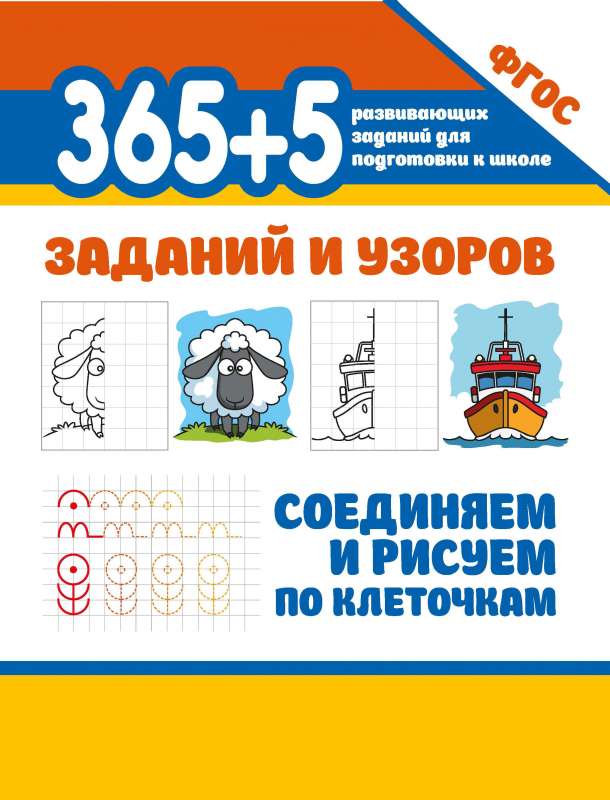 ФГОС

365+5

развивающих заданий для подготовки к школе

ЗАДАНИЙ И УЗОРОВ

СОЕДИНЯЕМ И РИСУЕМ ПО КЛЕТОЧКАМ